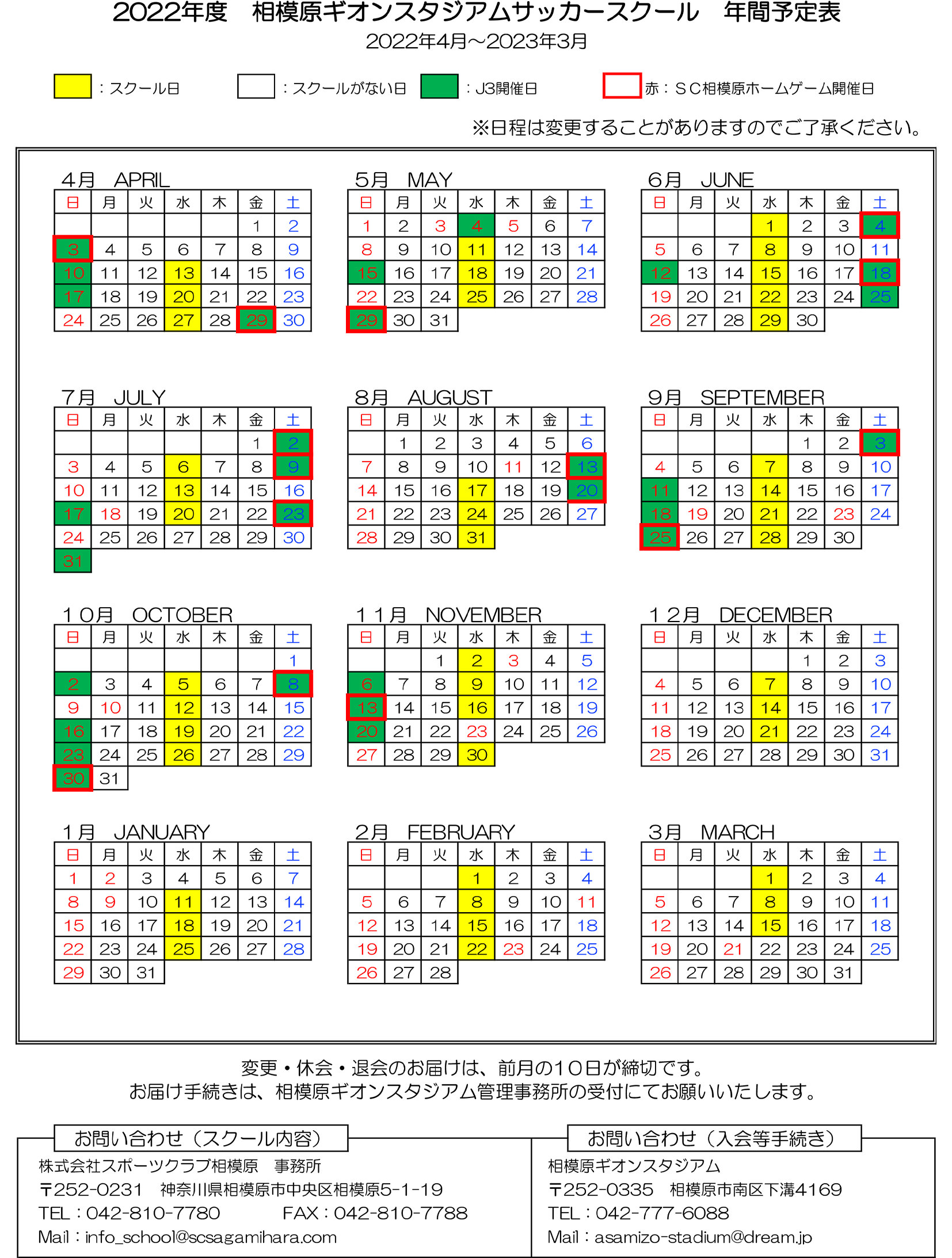 2022年度　相模原ギオンスタジアムサッカースクール　年間予定表
2022年4月～2023年3月

：スクール日　：スクールがない日　：J3開催日　赤：ＳＣ相模原ホームゲーム開催日

※日程は変更することがありますのでご了承ください。

4月　APRIL

| 日 | 月 | 火 | 水 | 木 | 金 | 土 |
|---|---|---|---|---|---|---|
| | | | | | 1 | 2 |
| 3 | 4 | 5 | 6 | 7 | 8 | 9 |
| 10 | 11 | 12 | 13 | 14 | 15 | 16 |
| 17 | 18 | 19 | 20 | 21 | 22 | 23 |
| 24 | 25 | 26 | 27 | 28 | 29 | 30 |

5月　MAY

| 日 | 月 | 火 | 水 | 木 | 金 | 土 |
|---|---|---|---|---|---|---|
| 1 | 2 | 3 | 4 | 5 | 6 | 7 |
| 8 | 9 | 10 | 11 | 12 | 13 | 14 |
| 15 | 16 | 17 | 18 | 19 | 20 | 21 |
| 22 | 23 | 24 | 25 | 26 | 27 | 28 |
| 29 | 30 | 31 | | | | |

6月　JUNE

| 日 | 月 | 火 | 水 | 木 | 金 | 土 |
|---|---|---|---|---|---|---|
| | | | 1 | 2 | 3 | 4 |
| 5 | 6 | 7 | 8 | 9 | 10 | 11 |
| 12 | 13 | 14 | 15 | 16 | 17 | 18 |
| 19 | 20 | 21 | 22 | 23 | 24 | 25 |
| 26 | 27 | 28 | 29 | 30 | | |

7月　JULY

| 日 | 月 | 火 | 水 | 木 | 金 | 土 |
|---|---|---|---|---|---|---|
| | | | | | 1 | 2 |
| 3 | 4 | 5 | 6 | 7 | 8 | 9 |
| 10 | 11 | 12 | 13 | 14 | 15 | 16 |
| 17 | 18 | 19 | 20 | 21 | 22 | 23 |
| 24 | 25 | 26 | 27 | 28 | 29 | 30 |
| 31 | | | | | | |

8月　AUGUST

| 日 | 月 | 火 | 水 | 木 | 金 | 土 |
|---|---|---|---|---|---|---|
| | 1 | 2 | 3 | 4 | 5 | 6 |
| 7 | 8 | 9 | 10 | 11 | 12 | 13 |
| 14 | 15 | 16 | 17 | 18 | 19 | 20 |
| 21 | 22 | 23 | 24 | 25 | 26 | 27 |
| 28 | 29 | 30 | 31 | | | |

9月　SEPTEMBER

| 日 | 月 | 火 | 水 | 木 | 金 | 土 |
|---|---|---|---|---|---|---|
| | | | | 1 | 2 | 3 |
| 4 | 5 | 6 | 7 | 8 | 9 | 10 |
| 11 | 12 | 13 | 14 | 15 | 16 | 17 |
| 18 | 19 | 20 | 21 | 22 | 23 | 24 |
| 25 | 26 | 27 | 28 | 29 | 30 | |

１０月　OCTOBER

| 日 | 月 | 火 | 水 | 木 | 金 | 土 |
|---|---|---|---|---|---|---|
| | | | | | | 1 |
| 2 | 3 | 4 | 5 | 6 | 7 | 8 |
| 9 | 10 | 11 | 12 | 13 | 14 | 15 |
| 16 | 17 | 18 | 19 | 20 | 21 | 22 |
| 23 | 24 | 25 | 26 | 27 | 28 | 29 |
| 30 | 31 | | | | | |

１１月　NOVEMBER

| 日 | 月 | 火 | 水 | 木 | 金 | 土 |
|---|---|---|---|---|---|---|
| | | 1 | 2 | 3 | 4 | 5 |
| 6 | 7 | 8 | 9 | 10 | 11 | 12 |
| 13 | 14 | 15 | 16 | 17 | 18 | 19 |
| 20 | 21 | 22 | 23 | 24 | 25 | 26 |
| 27 | 28 | 29 | 30 | | | |

１２月　DECEMBER

| 日 | 月 | 火 | 水 | 木 | 金 | 土 |
|---|---|---|---|---|---|---|
| | | | | 1 | 2 | 3 |
| 4 | 5 | 6 | 7 | 8 | 9 | 10 |
| 11 | 12 | 13 | 14 | 15 | 16 | 17 |
| 18 | 19 | 20 | 21 | 22 | 23 | 24 |
| 25 | 26 | 27 | 28 | 29 | 30 | 31 |

1月　JANUARY

| 日 | 月 | 火 | 水 | 木 | 金 | 土 |
|---|---|---|---|---|---|---|
| 1 | 2 | 3 | 4 | 5 | 6 | 7 |
| 8 | 9 | 10 | 11 | 12 | 13 | 14 |
| 15 | 16 | 17 | 18 | 19 | 20 | 21 |
| 22 | 23 | 24 | 25 | 26 | 27 | 28 |
| 29 | 30 | 31 | | | | |

2月　FEBRUARY

| 日 | 月 | 火 | 水 | 木 | 金 | 土 |
|---|---|---|---|---|---|---|
| | | | 1 | 2 | 3 | 4 |
| 5 | 6 | 7 | 8 | 9 | 10 | 11 |
| 12 | 13 | 14 | 15 | 16 | 17 | 18 |
| 19 | 20 | 21 | 22 | 23 | 24 | 25 |
| 26 | 27 | 28 | | | | |

3月　MARCH

| 日 | 月 | 火 | 水 | 木 | 金 | 土 |
|---|---|---|---|---|---|---|
| | | | 1 | 2 | 3 | 4 |
| 5 | 6 | 7 | 8 | 9 | 10 | 11 |
| 12 | 13 | 14 | 15 | 16 | 17 | 18 |
| 19 | 20 | 21 | 22 | 23 | 24 | 25 |
| 26 | 27 | 28 | 29 | 30 | 31 | |

変更・休会・退会のお届けは、前月の１０日が締切です。
お届け手続きは、相模原ギオンスタジアム管理事務所の受付にてお願いいたします。

お問い合わせ（スクール内容）
株式会社スポーツクラブ相模原　事務所
〒252-0231　神奈川県相模原市中央区相模原5-1-19
TEL：042-810-7780　FAX：042-810-7788
Mail：info_school@scsagamihara.com

お問い合わせ（入会等手続き）
相模原ギオンスタジアム
〒252-0335　相模原市南区下溝4169
TEL：042-777-6088
Mail：asamizo-stadium@dream.jp